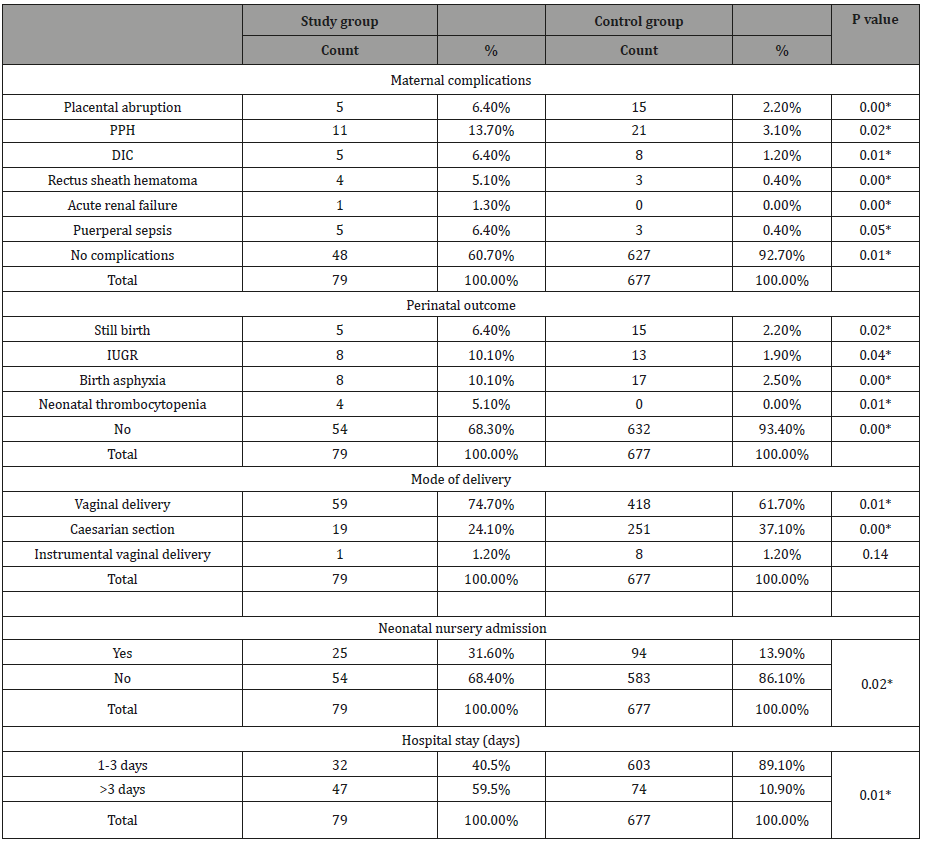 |  | Study group |  | Control group |  | P value |
|---|---|---|---|---|---|
|  | Count | % | Count | % |  |
| Maternal complications |  |  |  |  |  |
| Placental abruption | 5 | 6.40% | 15 | 2.20% | 0.00* |
| PPH | 11 | 13.70% | 21 | 3.10% | 0.02* |
| DIC | 5 | 6.40% | 8 | 1.20% | 0.01* |
| Rectus sheath hematoma | 4 | 5.10% | 3 | 0.40% | 0.00* |
| Acute renal failure | 1 | 1.30% | 0 | 0.00% | 0.00* |
| Puerperal sepsis | 5 | 6.40% | 3 | 0.40% | 0.05* |
| No complications | 48 | 60.70% | 627 | 92.70% | 0.01* |
| Total | 79 | 100.00% | 677 | 100.00% |  |
| Perinatal outcome |  |  |  |  |  |
| Still birth | 5 | 6.40% | 15 | 2.20% | 0.02* |
| IUGR | 8 | 10.10% | 13 | 1.90% | 0.04* |
| Birth asphyxia | 8 | 10.10% | 17 | 2.50% | 0.00* |
| Neonatal thrombocytopenia | 4 | 5.10% | 0 | 0.00% | 0.01* |
| No | 54 | 68.30% | 632 | 93.40% | 0.00* |
| Total | 79 | 100.00% | 677 | 100.00% |  |
| Mode of delivery |  |  |  |  |  |
| Vaginal delivery | 59 | 74.70% | 418 | 61.70% | 0.01* |
| Caesarian section | 19 | 24.10% | 251 | 37.10% | 0.00* |
| Instrumental vaginal delivery | 1 | 1.20% | 8 | 1.20% | 0.14 |
| Total | 79 | 100.00% | 677 | 100.00% |  |
|  |  |  |  |  |  |
| Neonatal nursery admission |  |  |  |  |  |
| Yes | 25 | 31.60% | 94 | 13.90% | 0.02* |
| No | 54 | 68.40% | 583 | 86.10% |  |
| Total | 79 | 100.00% | 677 | 100.00% |  |
| Hospital stay (days) |  |  |  |  |  |
| 1-3 days | 32 | 40.5% | 603 | 89.10% | 0.01* |
| >3 days | 47 | 59.5% | 74 | 10.90% |  |
| Total | 79 | 100.00% | 677 | 100.00% |  |